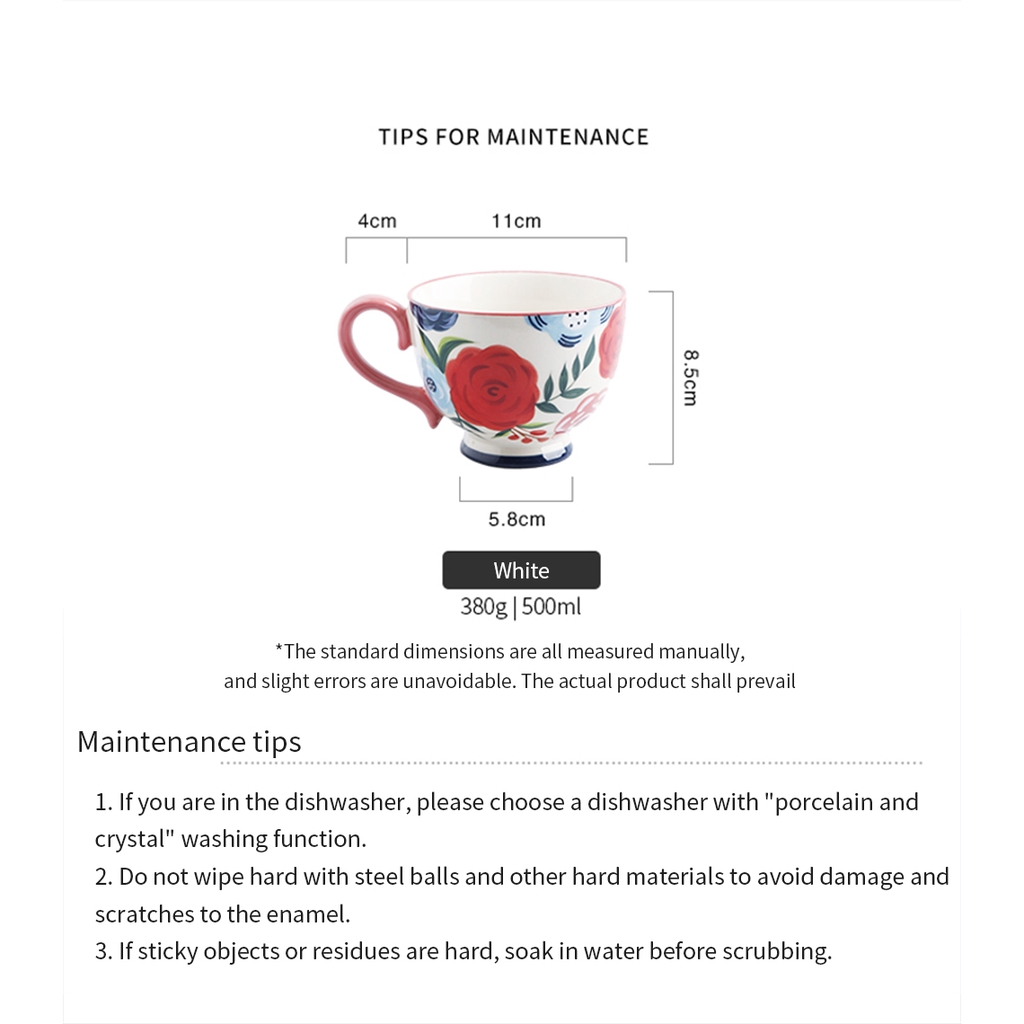 TIPS FOR MAINTENANCE

4cm

11cm

8.5cm

5.8cm

White

380g | 500ml

*The standard dimensions are all measured manually, and slight errors are unavoidable. The actual product shall prevail

Maintenance tips

1. If you are in the dishwasher, please choose a dishwasher with "porcelain and crystal" washing function.
2. Do not wipe hard with steel balls and other hard materials to avoid damage and scratches to the enamel.
3. If sticky objects or residues are hard, soak in water before scrubbing.